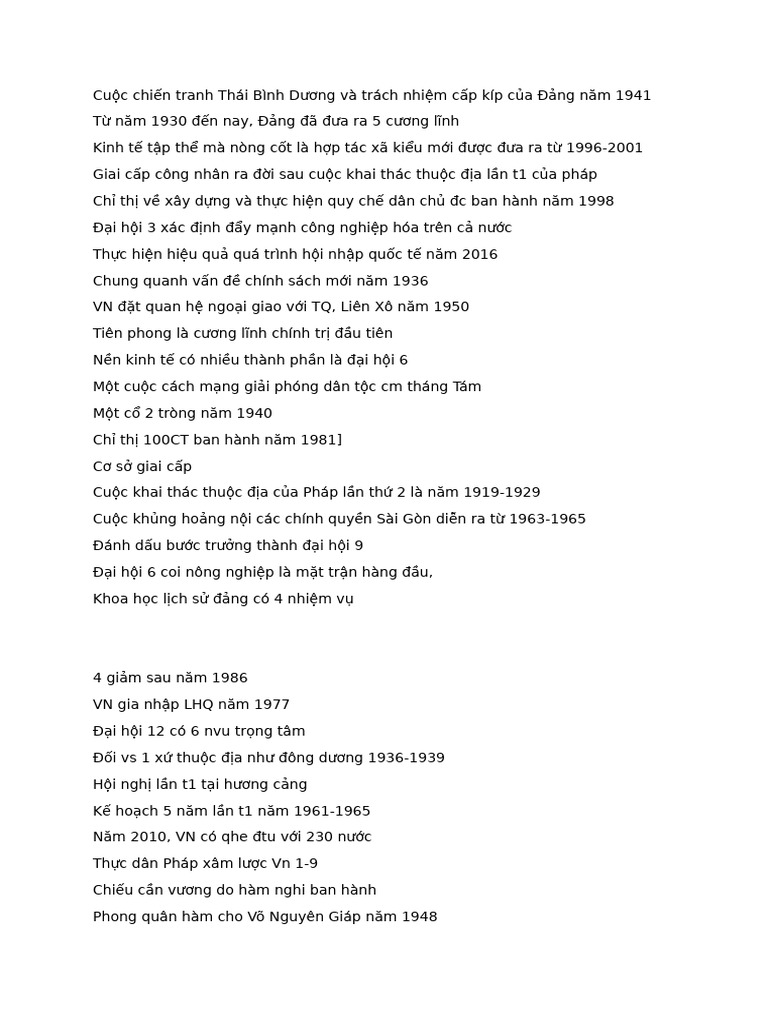 Cuộc chiến tranh Thái Bình Dương và trách nhiệm cấp kíp của Đảng năm 1941

Từ năm 1930 đến nay, Đảng đã đưa ra 5 cương lĩnh

Kinh tế tập thể mà nòng cốt là hợp tác xã kiểu mới được đưa ra từ 1996-2001

Giai cấp công nhân ra đời sau cuộc khai thác thuộc địa lần t1 của pháp

Chỉ thị về xây dựng và thực hiện quy chế dân chủ đc ban hành năm 1998

Đại hội 3 xác định đẩy mạnh công nghiệp hóa trên cả nước

Thực hiện hiệu quả quá trình hội nhập quốc tế năm 2016

Chung quanh vấn đề chính sách mới năm 1936

VN đặt quan hệ ngoại giao với TQ, Liên Xô năm 1950

Tiên phong là cương lĩnh chính trị đầu tiên

Nền kinh tế có nhiều thành phần là đại hội 6

Một cuộc cách mạng giải phóng dân tộc cm tháng Tám

Một cổ 2 tròng năm 1940

Chỉ thị 100CT ban hành năm 1981]

Cơ sở giai cấp

Cuộc khai thác thuộc địa của Pháp lần thứ 2 là năm 1919-1929

Cuộc khủng hoảng nội các chính quyền Sài Gòn diễn ra từ 1963-1965

Đánh dấu bước trưởng thành đại hội 9

Đại hội 6 coi nông nghiệp là mặt trận hàng đầu,

Khoa học lịch sử đảng có 4 nhiệm vụ

4 giảm sau năm 1986

VN gia nhập LHQ năm 1977

Đại hội 12 có 6 nvu trọng tâm

Đối vs 1 xứ thuộc địa như đông dương 1936-1939

Hội nghị lần t1 tại hương cảng

Kế hoạch 5 năm lần t1 năm 1961-1965

Năm 2010, VN có qhe đtu với 230 nước

Thực dân Pháp xâm lược Vn 1-9

Chiếu cần vương do hàm nghi ban hành

Phong quân hàm cho Võ Nguyên Giáp năm 1948